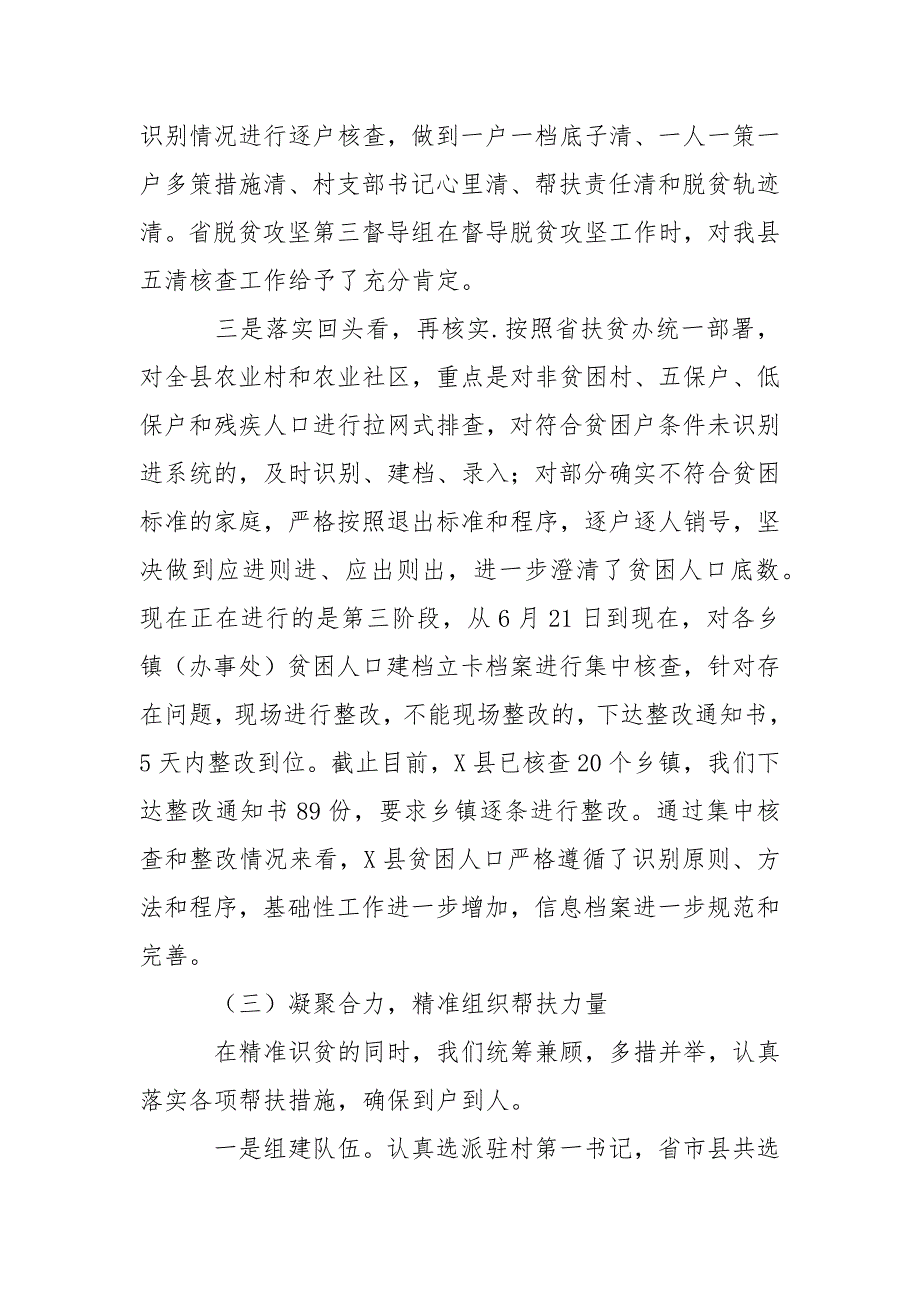 识别情况进行逐户核查，做到一户一档底子清、一人一策一户多策措施清、村支部书记心里清、帮扶责任清和脱贫轨迹清。省脱贫攻坚第三督导组在督导脱贫攻坚工作时，对我县五清核查工作给予了充分肯定。

三是落实回头看，再核实.按照省扶贫办统一部署，对全县农业村和农业社区，重点是对非贫困村、五保户、低保户和残疾人口进行拉网式排查，对符合贫困户条件未识别进系统的，及时识别、建档、录入；对部分确实不符合贫困标准的家庭，严格按照退出标准和程序，逐户逐人销号，坚决做到应进则进、应出则出，进一步澄清了贫困人口底数。现在正在进行的是第三阶段，从6月21日到现在，对各乡镇（办事处）贫困人口建档立卡档案进行集中核查，针对存在问题，现场进行整改，不能现场整改的，下达整改通知书，5天内整改到位。截止目前，X县已核查20个乡镇，我们下达整改通知书89份，要求乡镇逐条进行整改。通过集中核查和整改情况来看，X县贫困人口严格遵循了识别原则、方法和程序，基础性工作进一步增加，信息档案进一步规范和完善。

（三）凝聚合力，精准组织帮扶力量

在精准识贫的同时，我们统筹兼顾，多措并举，认真落实各项帮扶措施，确保到户到人。

一是组建队伍。认真选派驻村第一书记，省市县共选